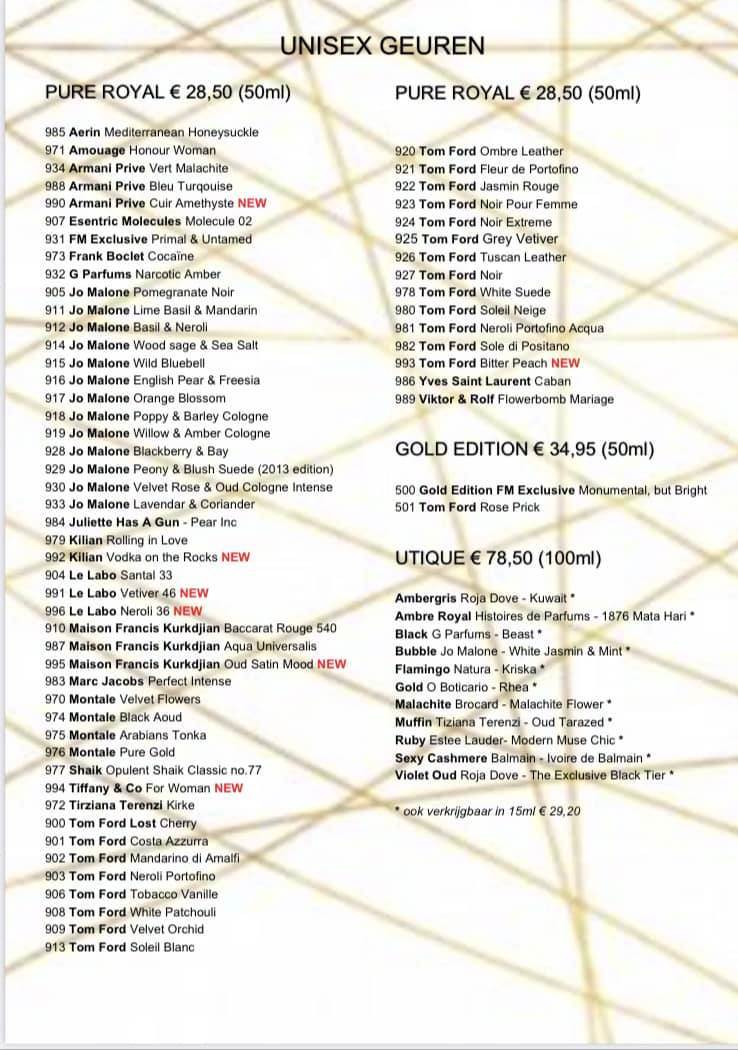 UNISEX GEUREN

PURE ROYAL € 28,50 (50ml)

985 Aerin Mediterranean Honeysuckle
971 Amouage Honour Woman
934 Armani Prive Vert Malachite
988 Armani Prive Bleu Turquoise
990 Armani Prive Cuir Amethyste NEW
907 Esentric Molecules Molecule 02
931 FM Exclusive Primal & Untamed
973 Frank Boclet Cocaïne
932 G Parfums Narcotic Amber
905 Jo Malone Pomegranate Noir
911 Jo Malone Lime Basil & Mandarin
912 Jo Malone Basil & Neroli
914 Jo Malone Wood sage & Sea Salt
915 Jo Malone Wild Bluebell
916 Jo Malone English Pear & Freesia
917 Jo Malone Orange Blossom
918 Jo Malone Poppy & Barley Cologne
919 Jo Malone Willow & Amber Cologne
928 Jo Malone Blackberry & Bay
929 Jo Malone Peony & Blush Suede (2013 edition)
930 Jo Malone Velvet Rose & Oud Cologne Intense
933 Jo Malone Lavendar & Coriander
984 Juliette Has A Gun - Pear Inc
979 Kilian Rolling in Love
992 Kilian Vodka on the Rocks NEW
904 Le Labo Santal 33
991 Le Labo Vetiver 46 NEW
996 Le Labo Neroli 36 NEW
910 Maison Francis Kurkdjian Baccarat Rouge 540
987 Maison Francis Kurkdjian Aqua Universalis
995 Maison Francis Kurkdjian Oud Satin Mood NEW
983 Marc Jacobs Perfect Intense
970 Montale Velvet Flowers
974 Montale Black Aoud
975 Montale Arabians Tonka
976 Montale Pure Gold
977 Shaik Opulent Shaik Classic no.77
994 Tiffany & Co For Woman NEW
972 Tirziana Terenzi Kirke
900 Tom Ford Lost Cherry
901 Tom Ford Costa Azzurra
902 Tom Ford Mandarino di Amalfi
903 Tom Ford Neroli Portofino
906 Tom Ford Tobacco Vanille
908 Tom Ford White Patchouli
909 Tom Ford Velvet Orchid
913 Tom Ford Soleil Blanc

PURE ROYAL € 28,50 (50ml)

920 Tom Ford Ombre Leather
921 Tom Ford Fleur de Portofino
922 Tom Ford Jasmin Rouge
923 Tom Ford Noir Pour Femme
924 Tom Ford Noir Extreme
925 Tom Ford Grey Vetiver
926 Tom Ford Tuscan Leather
927 Tom Ford Noir
978 Tom Ford White Suede
980 Tom Ford Soleil Neige
981 Tom Ford Neroli Portofino Acqua
982 Tom Ford Sole di Positano
993 Tom Ford Bitter Peach NEW
986 Yves Saint Laurent Caban
989 Viktor & Rolf Flowerbomb Mariage

GOLD EDITION € 34,95 (50ml)

500 Gold Edition FM Exclusive Monumental, but Bright
501 Tom Ford Rose Prick

UTIQUE € 78,50 (100ml)

Ambergris Roja Dove - Kuwait *
Ambre Royal Histoires de Parfums - 1876 Mata Hari *
Black G Parfums - Beast *
Bubble Jo Malone - White Jasmin & Mint *
Flamingo Natura - Kriska *
Gold O Boticario - Rhea *
Malachite Brocard - Malachite Flower *
Muffin Tiziana Terenzi - Oud Tarazed *
Ruby Estee Lauder- Modern Muse Chic *
Sexy Cashmere Balmain - Ivoire de Balmain *
Violet Oud Roja Dove - The Exclusive Black Tier *

* ook verkrijgbaar in 15ml € 29,20